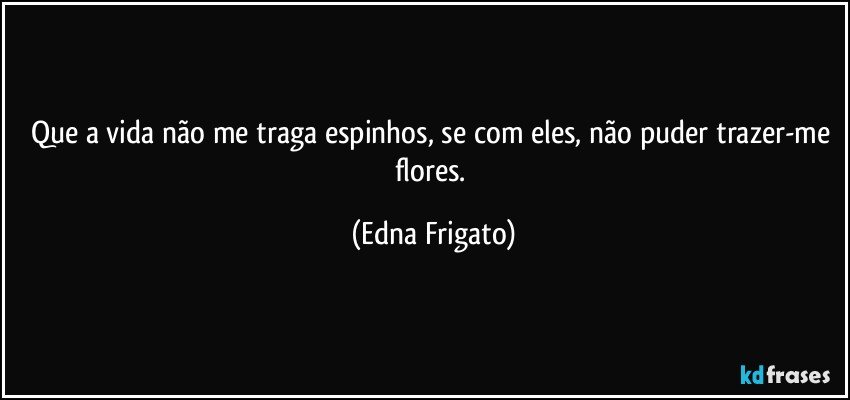 Que a vida não me traga espinhos, se com eles, não puder trazer-me flores.

(Edna Frigato)

kdfrases